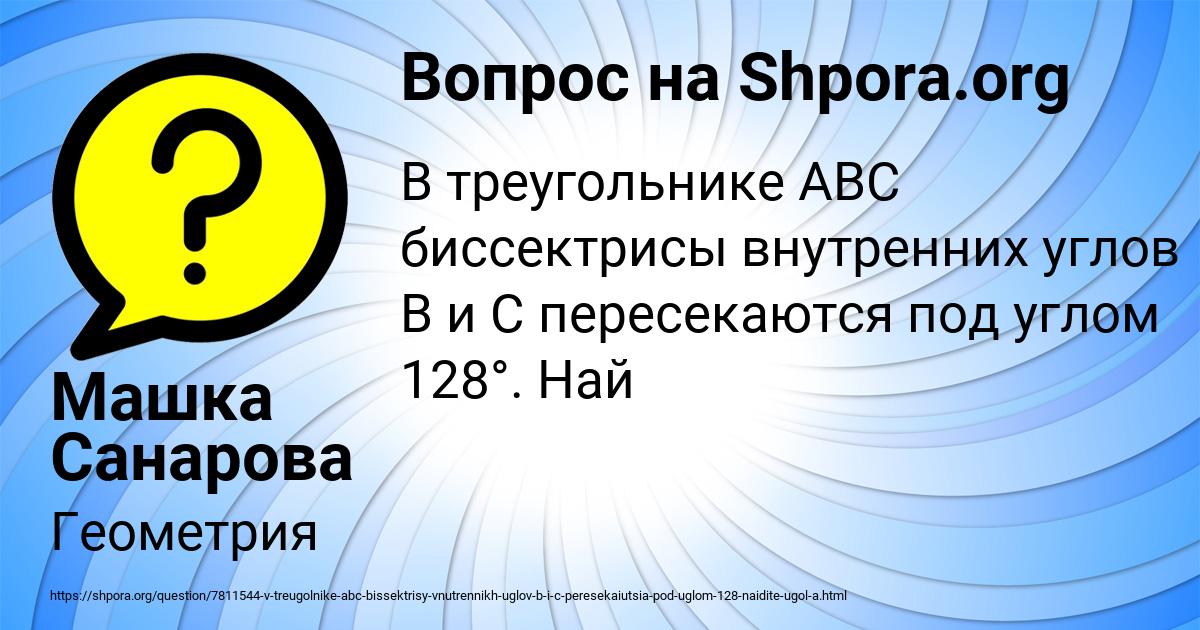 Вопрос на Shpora.org

В треугольнике ABC биссектрисы внутренних углов B и C пересекаются под углом 128°. Най

Машка Санарова

Геометрия

https://shpora.org/question/7811544-v-treugolnike-abc-bissektrisy-vnutrennikh-uglov-b-i-c-peresekaiutsia-pod-uglom-128-naidite-ugol-a.html